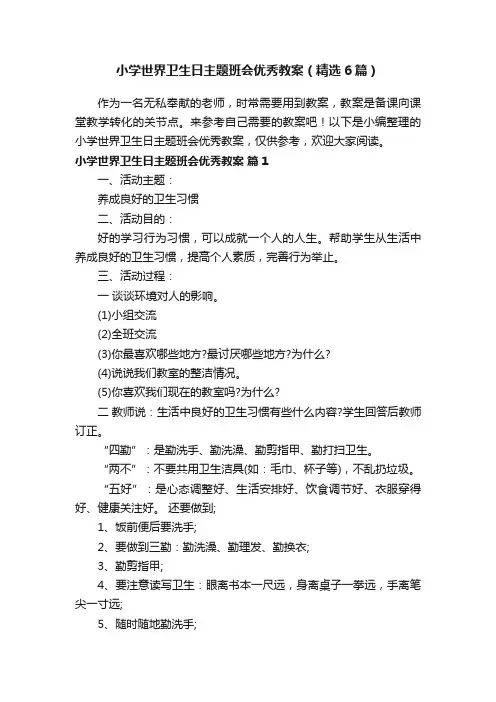 小学世界卫生日主题班会优秀教案（精选6篇）

作为一名无私奉献的老师，时常需要用到教案，教案是备课向课堂教学转化的关节点。来参考自己需要的教案吧！以下是小编整理的小学世界卫生日主题班会优秀教案，仅供参考，欢迎大家阅读。

小学世界卫生日主题班会优秀教案 篇1

一、活动主题：

养成良好的卫生习惯

二、活动目的：

好的学习行为习惯，可以成就一个人的人生。帮助学生从生活中养成良好的卫生习惯，提高个人素质，完善行为举止。

三、活动过程：

一 谈谈环境对人的影响。

(1)小组交流

(2)全班交流

(3)你最喜欢哪些地方?最讨厌哪些地方?为什么?

(4)说说我们教室的整洁情况。

(5)你喜欢我们现在的教室吗?为什么?

二 教师说：生活中良好的卫生习惯有些什么内容?学生回答后教师订正。

“四勤”：是勤洗手、勤洗澡、勤剪指甲、勤打扫卫生。

“两不”：不要共用卫生洁具(如：毛巾、杯子等)，不乱扔垃圾。

“五好”：是心态调整好、生活安排好、饮食调节好、衣服穿得好、健康关注好。 还要做到;

1、饭前便后要洗手;

2、要做到三勤：勤洗澡、勤理发、勤换衣;

3、勤剪指甲;

4、要注意读写卫生：眼离书本一尺远，身离桌子一拳远，手离笔尖一寸远;

5、随时随地勤洗手;